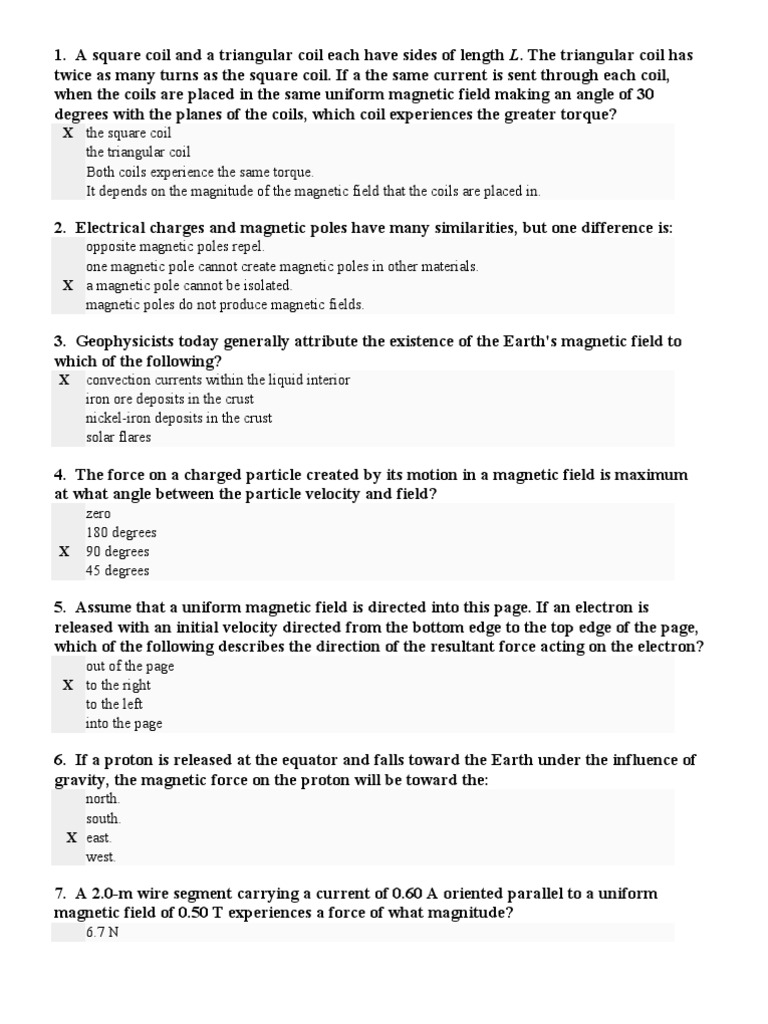 1. A square coil and a triangular coil each have sides of length $L$. The triangular coil has twice as many turns as the square coil. If a the same current is sent through each coil, when the coils are placed in the same uniform magnetic field making an angle of 30 degrees with the planes of the coils, which coil experiences the greater torque?

X the square coil
the triangular coil
Both coils experience the same torque.
It depends on the magnitude of the magnetic field that the coils are placed in.

2. Electrical charges and magnetic poles have many similarities, but one difference is:

opposite magnetic poles repel.
one magnetic pole cannot create magnetic poles in other materials.
X a magnetic pole cannot be isolated.
magnetic poles do not produce magnetic fields.

3. Geophysicists today generally attribute the existence of the Earth's magnetic field to which of the following?

X convection currents within the liquid interior
iron ore deposits in the crust
nickel-iron deposits in the crust
solar flares

4. The force on a charged particle created by its motion in a magnetic field is maximum at what angle between the particle velocity and field?

zero
180 degrees
X 90 degrees
45 degrees

5. Assume that a uniform magnetic field is directed into this page. If an electron is released with an initial velocity directed from the bottom edge to the top edge of the page, which of the following describes the direction of the resultant force acting on the electron?

out of the page
X to the right
to the left
into the page

6. If a proton is released at the equator and falls toward the Earth under the influence of gravity, the magnetic force on the proton will be toward the:

north.
south.
X east.
west.

7. A 2.0-m wire segment carrying a current of 0.60 A oriented parallel to a uniform magnetic field of 0.50 T experiences a force of what magnitude?

6.7 N